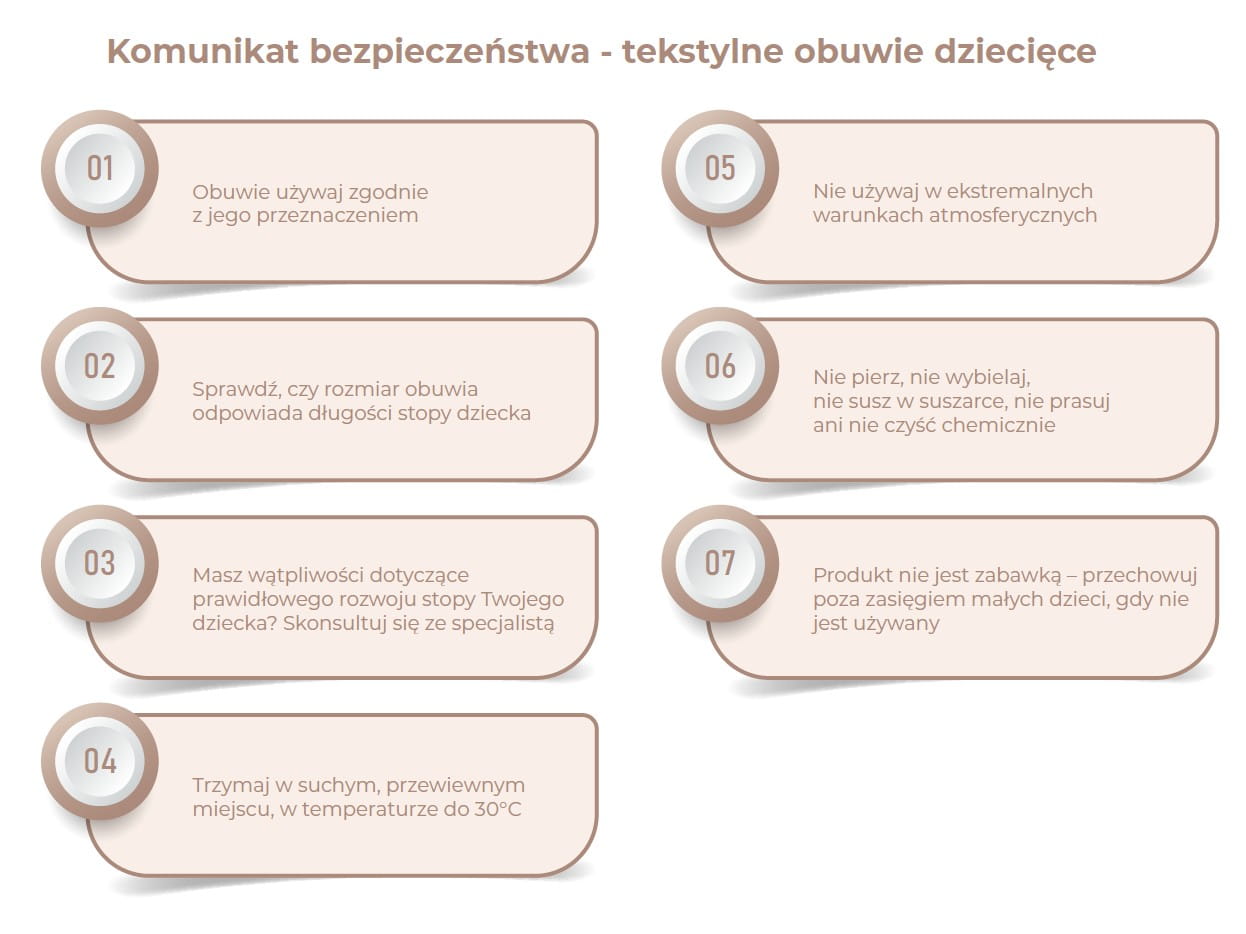 Komunikat bezpieczeństwa - tekstylne obuwie dziecięce

01

Obuwie używaj zgodnie z jego przeznaczeniem

02

Sprawdź, czy rozmiar obuwia odpowiada długości stopy dziecka

03

Masz wątpliwości dotyczące prawidłowego rozwoju stopy Twojego dziecka? Skonsultuj się ze specjalistą

04

Trzymaj w suchym, przewiewnym miejscu, w temperaturze do 30°C

05

Nie używaj w ekstremalnych warunkach atmosferycznych

06

Nie pierz, nie wybielaj, nie susz w suszarce, nie prasuj ani nie czyść chemicznie

07

Produkt nie jest zabawką – przechowuj poza zasięgiem małych dzieci, gdy nie jest używany